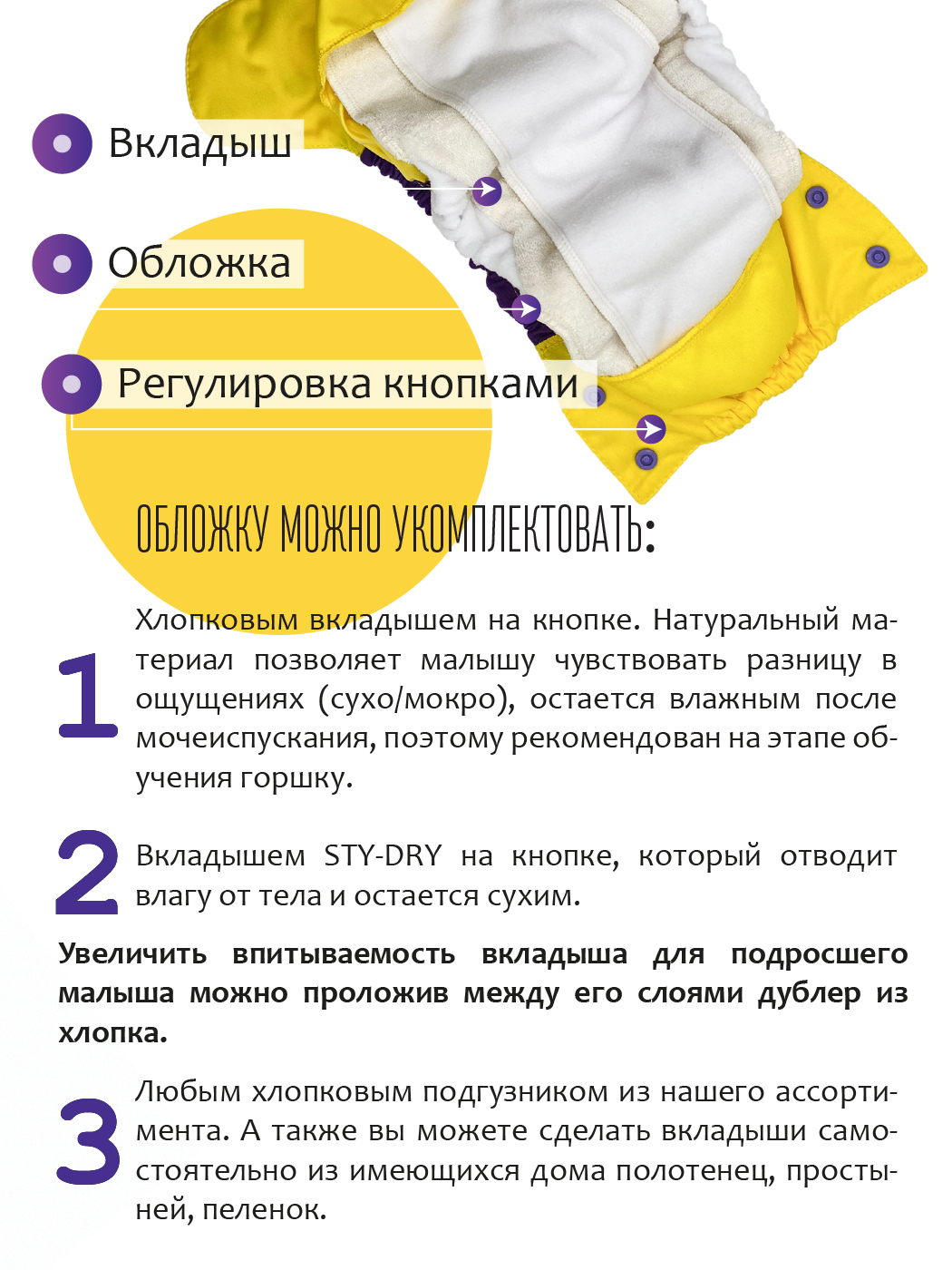 Вкладыш

Обложка

Регулировка кнопками

ОБЛОЖКУ МОЖНО УКОМПЛЕКТОВАТЬ:

1

Хлопковым вкладышем на кнопке. Натуральный материал позволяет малышу чувствовать разницу в ощущениях (сухо/мокро), остается влажным после мочеиспускания, поэтому рекомендован на этапе обучения горшку.

2

Вкладышем STY-DRY на кнопке, который отводит влагу от тела и остается сухим.

Увеличить впитываемость вкладыша для подросшего малыша можно проложив между его слоями дублер из хлопка.

3

Любым хлопковым подгузником из нашего ассортимента. А также вы можете сделать вкладыши самостоятельно из имеющихся дома полотенец, простыней, пеленок.